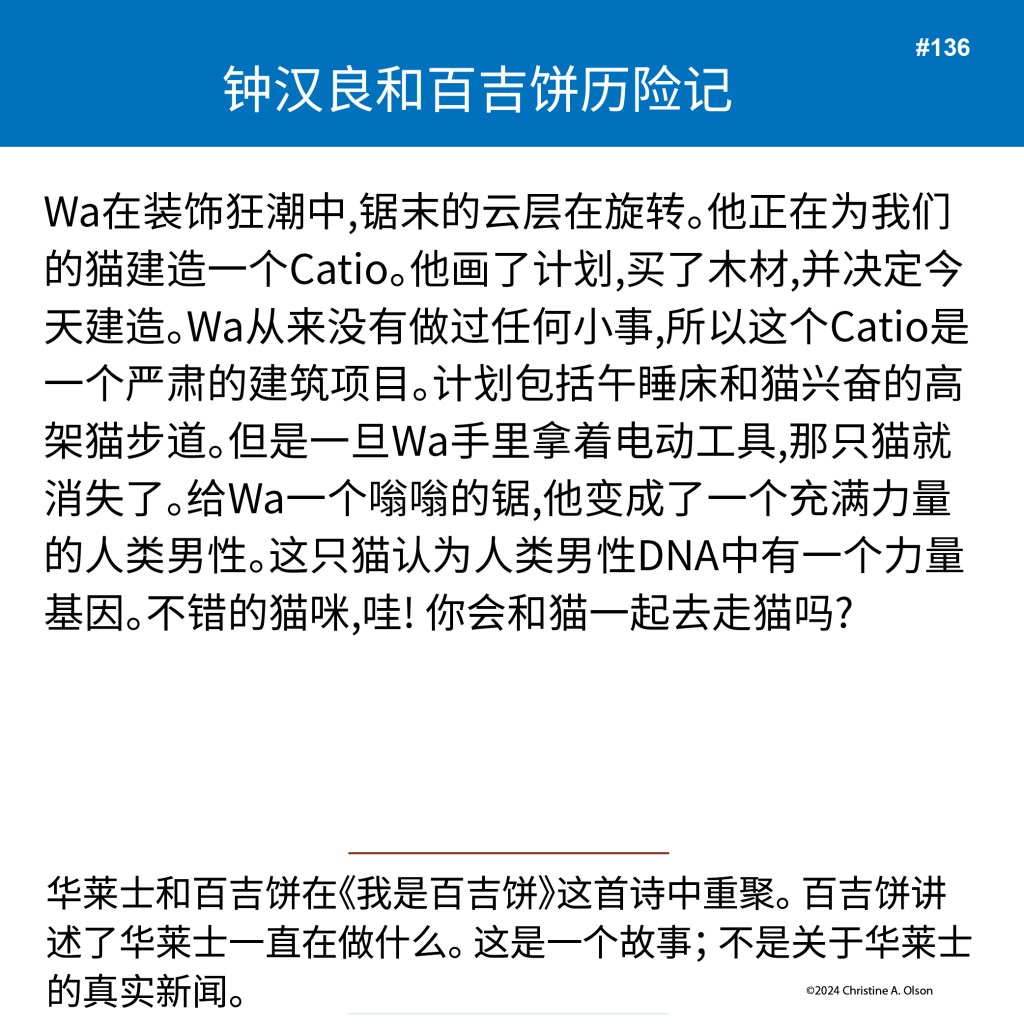 #136

钟汉良和百吉饼历险记

Wa在装饰狂潮中,锯末的云层在旋转。他正在为我们的猫建造一个Catio。他画了计划,买了木材,并决定今天建造。Wa从来没有做过任何小事,所以这个Catio是一个严肃的建筑项目。计划包括午睡床和猫兴奋的高架猫步道。但是一旦Wa手里拿着电动工具,那只猫就消失了。给Wa一个嗡嗡的锯,他变成了一个充满力量的人类男性。这只猫认为人类男性DNA中有一个力量基因。不错的猫咪,哇! 你会和猫一起去走猫吗?

华莱士和百吉饼在《我是百吉饼》这首诗中重聚。百吉饼讲述了华莱士一直在做什么。这是一个故事; 不是关于华莱士的真实新闻。

©2024 Christine A. Olson